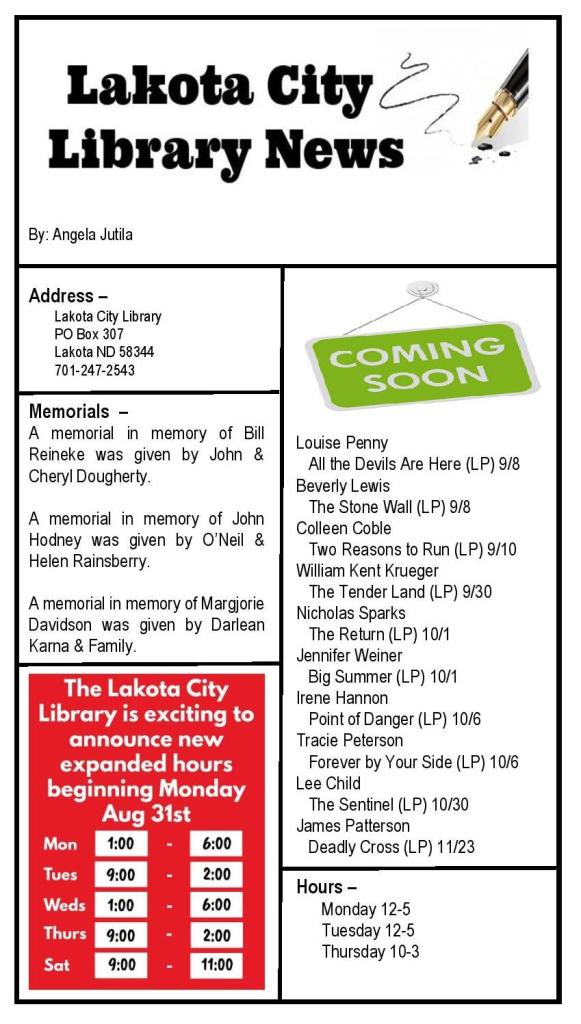 Lakota City Library News

By: Angela Jutila

Address –
Lakota City Library
PO Box 307
Lakota ND 58344
701-247-2543

Memorials –
A memorial in memory of Bill Reineke was given by John & Cheryl Dougherty.

A memorial in memory of John Hodney was given by O'Neil & Helen Rainsberry.

A memorial in memory of Margjorie Davidson was given by Darlean Karna & Family.

The Lakota City Library is exciting to announce new expanded hours beginning Monday Aug 31st

| Mon | 1:00 | - | 6:00 |
|---|---|---|---|
| Tues | 9:00 | - | 2:00 |
| Weds | 1:00 | - | 6:00 |
| Thurs | 9:00 | - | 2:00 |
| Sat | 9:00 | - | 11:00 |

COMING SOON

Louise Penny
All the Devils Are Here (LP) 9/8
Beverly Lewis
The Stone Wall (LP) 9/8
Colleen Coble
Two Reasons to Run (LP) 9/10
William Kent Krueger
The Tender Land (LP) 9/30
Nicholas Sparks
The Return (LP) 10/1
Jennifer Weiner
Big Summer (LP) 10/1
Irene Hannon
Point of Danger (LP) 10/6
Tracie Peterson
Forever by Your Side (LP) 10/6
Lee Child
The Sentinel (LP) 10/30
James Patterson
Deadly Cross (LP) 11/23

Hours –
Monday 12-5
Tuesday 12-5
Thursday 10-3